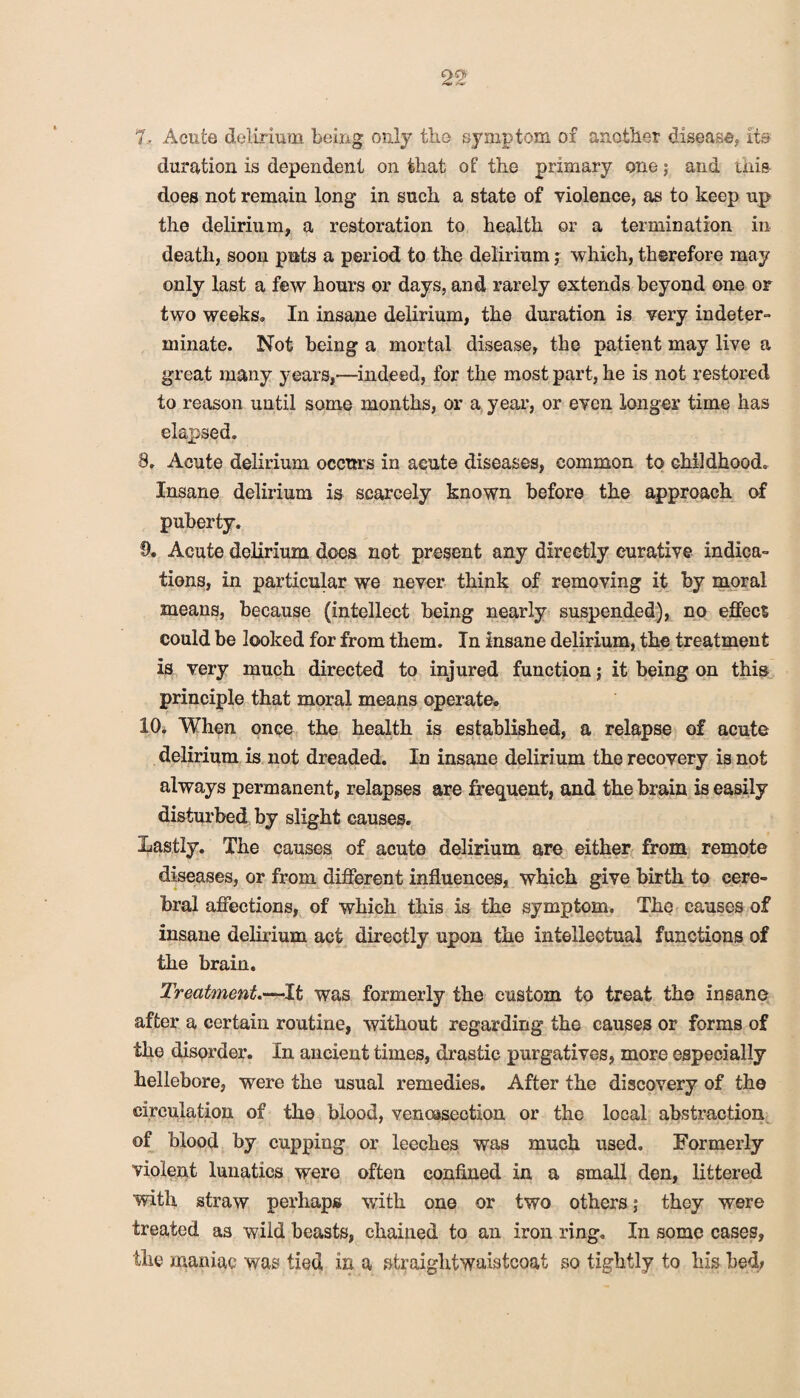 22

7. Acute delirium being only the symptom of another disease, its duration is dependent on that of the primary one; and this does not remain long in such a state of violence, as to keep up the delirium, a restoration to health or a termination in death, soon puts a period to the delirium; which, therefore may only last a few hours or days, and rarely extends beyond one or two weeks. In insane delirium, the duration is very indeterminate. Not being a mortal disease, the patient may live a great many years,—indeed, for the most part, he is not restored to reason until some months, or a year, or even longer time has elapsed.

8. Acute delirium occurs in acute diseases, common to childhood. Insane delirium is scarcely known before the approach of puberty.

9. Acute delirium does not present any directly curative indications, in particular we never think of removing it by moral means, because (intellect being nearly suspended), no effect could be looked for from them. In insane delirium, the treatment is very much directed to injured function; it being on this principle that moral means operate.

10. When once the health is established, a relapse of acute delirium is not dreaded. In insane delirium the recovery is not always permanent, relapses are frequent, and the brain is easily disturbed by slight causes.

Lastly. The causes of acute delirium are either from remote diseases, or from different influences, which give birth to cerebral affections, of which this is the symptom. The causes of insane delirium act directly upon the intellectual functions of the brain.

Treatment.—It was formerly the custom to treat the insane after a certain routine, without regarding the causes or forms of the disorder. In ancient times, drastic purgatives, more especially hellebore, were the usual remedies. After the discovery of the circulation of the blood, venæsection or the local abstraction of blood by cupping or leeches was much used. Formerly violent lunatics were often confined in a small den, littered with straw perhaps with one or two others; they were treated as wild beasts, chained to an iron ring. In some cases, the maniac was tied in a straightwaistcoat so tightly to his bed,